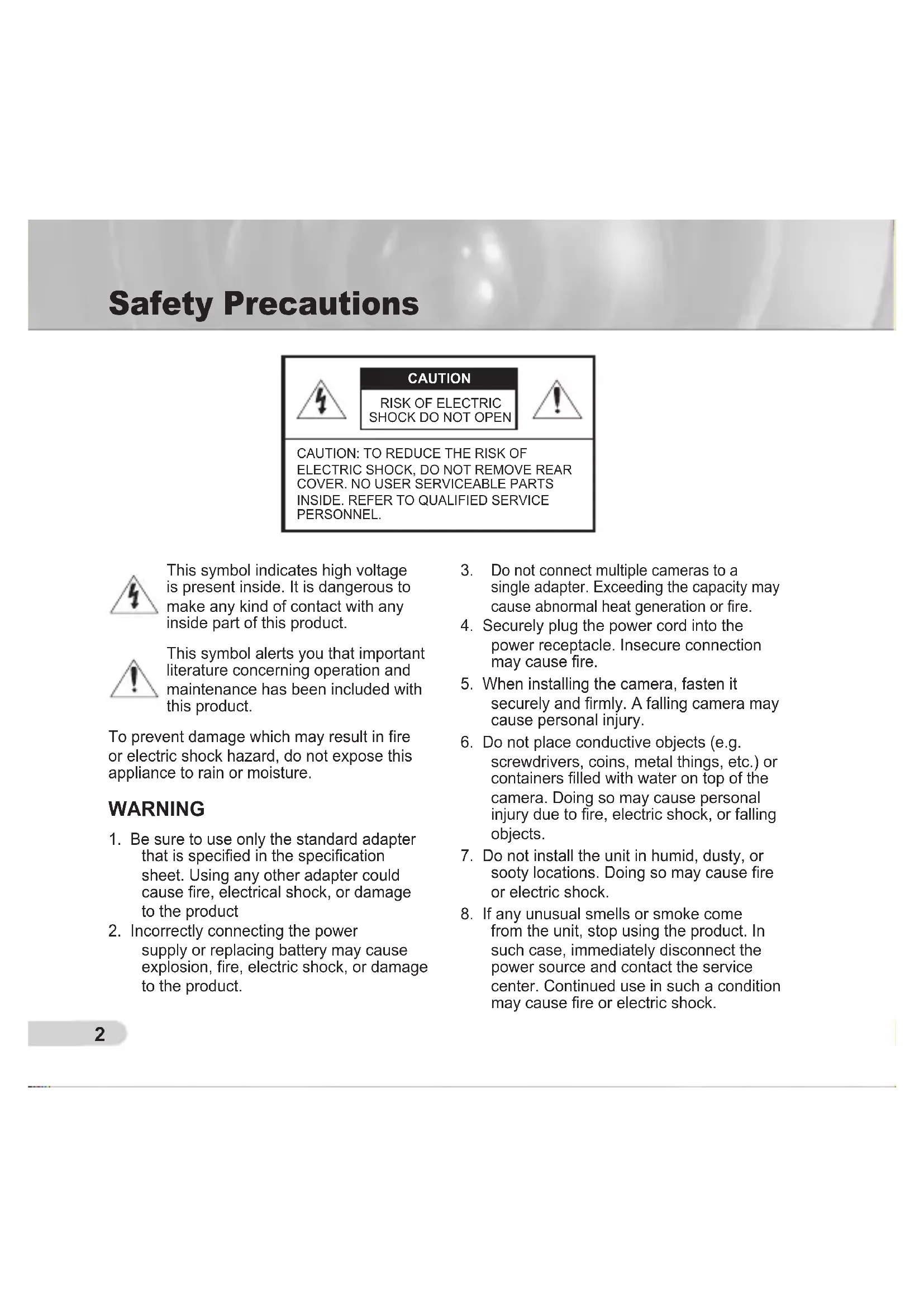 Safety Precautions

CAUTION

RISK OF ELECTRIC SHOCK DO NOT OPEN

CAUTION: TO REDUCE THE RISK OF ELECTRIC SHOCK, DO NOT REMOVE REAR COVER. NO USER SERVICEABLE PARTS INSIDE. REFER TO QUALIFIED SERVICE PERSONNEL.

This symbol indicates high voltage is present inside. It is dangerous to make any kind of contact with any inside part of this product.

This symbol alerts you that important literature concerning operation and maintenance has been included with this product.

To prevent damage which may result in fire or electric shock hazard, do not expose this appliance to rain or moisture.

WARNING

1. Be sure to use only the standard adapter that is specified in the specification sheet. Using any other adapter could cause fire, electrical shock, or damage to the product
2. Incorrectly connecting the power supply or replacing battery may cause explosion, fire, electric shock, or damage to the product.
3. Do not connect multiple cameras to a single adapter. Exceeding the capacity may cause abnormal heat generation or fire.
4. Securely plug the power cord into the power receptacle. Insecure connection may cause fire.
5. When installing the camera, fasten it securely and firmly. A falling camera may cause personal injury.
6. Do not place conductive objects (e.g. screwdrivers, coins, metal things, etc.) or containers filled with water on top of the camera. Doing so may cause personal injury due to fire, electric shock, or falling objects.
7. Do not install the unit in humid, dusty, or sooty locations. Doing so may cause fire or electric shock.
8. If any unusual smells or smoke come from the unit, stop using the product. In such case, immediately disconnect the power source and contact the service center. Continued use in such a condition may cause fire or electric shock.

2